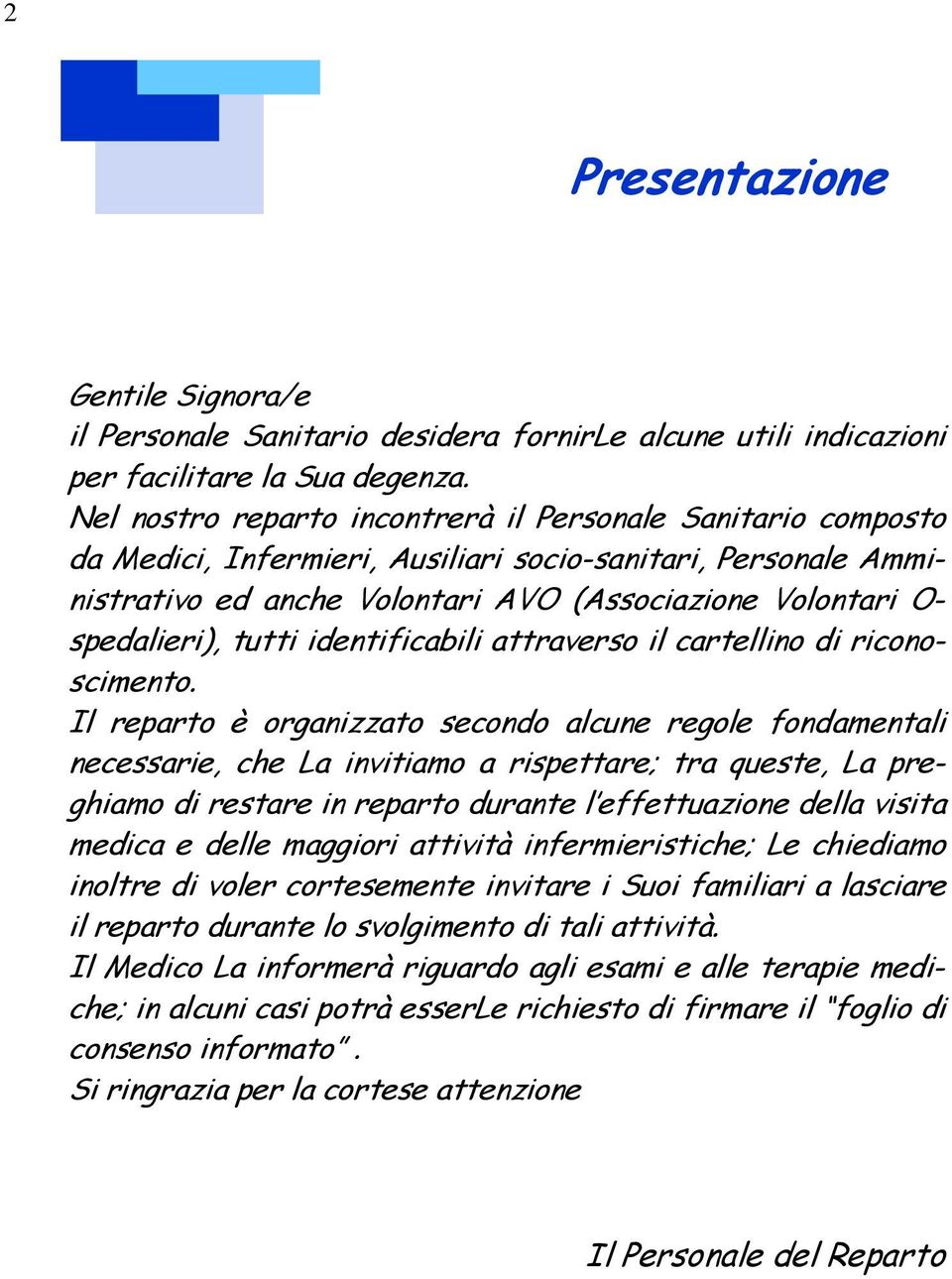 2

Presentazione

Gentile Signora/e
il Personale Sanitario desidera fornirLe alcune utili indicazioni per facilitare la Sua degenza.
Nel nostro reparto incontrerà il Personale Sanitario composto da Medici, Infermieri, Ausiliari socio-sanitari, Personale Amministrativo ed anche Volontari AVO (Associazione Volontari Ospedalieri), tutti identificabili attraverso il cartellino di riconoscimento.
Il reparto è organizzato secondo alcune regole fondamentali necessarie, che La invitiamo a rispettare; tra queste, La preghiamo di restare in reparto durante l'effettuazione della visita medica e delle maggiori attività infermieristiche; Le chiediamo inoltre di voler cortesemente invitare i Suoi familiari a lasciare il reparto durante lo svolgimento di tali attività.
Il Medico La informerà riguardo agli esami e alle terapie mediche; in alcuni casi potrà esserLe richiesto di firmare il "foglio di consenso informato".
Si ringrazia per la cortese attenzione

Il Personale del Reparto